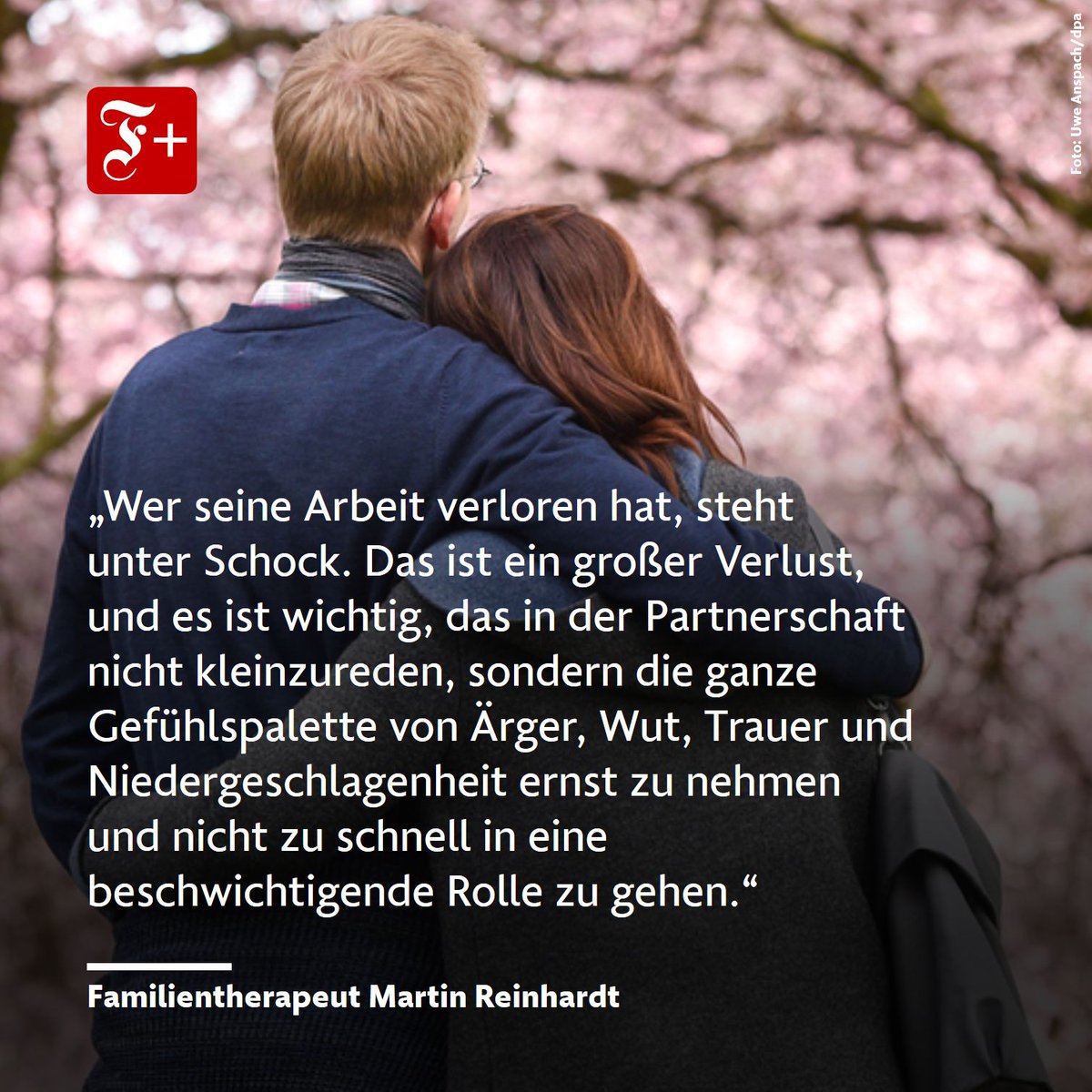 F+

Foto: Uwe Anspach/dpa

„Wer seine Arbeit verloren hat, steht unter Schock. Das ist ein großer Verlust, und es ist wichtig, das in der Partnerschaft nicht kleinzureden, sondern die ganze Gefühlspalette von Ärger, Wut, Trauer und Niedergeschlagenheit ernst zu nehmen und nicht zu schnell in eine beschwichtigende Rolle zu gehen.“

Familientherapeut Martin Reinhardt